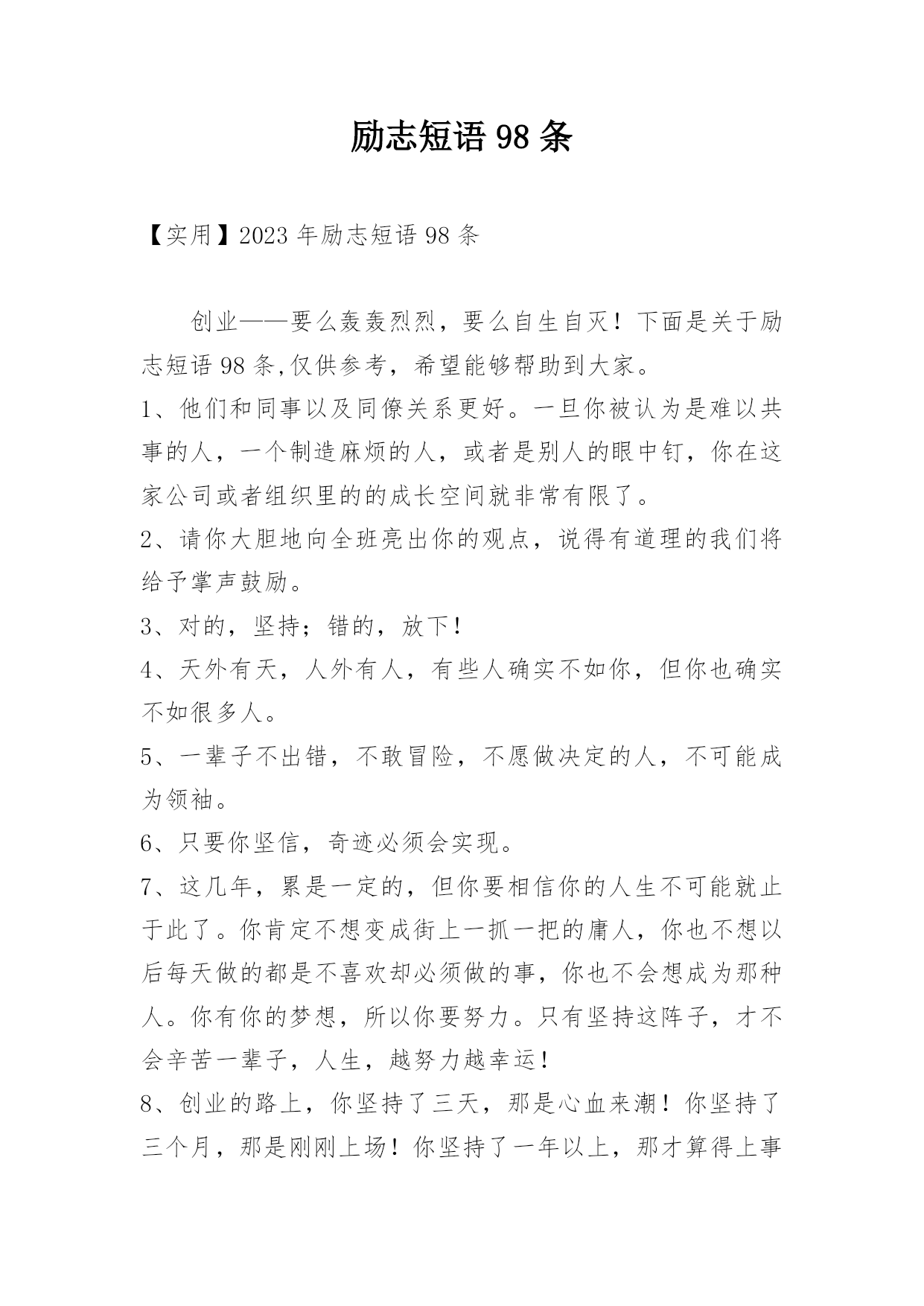 励志短语 98 条

【实用】2023 年励志短语 98 条

创业——要么轰轰烈烈，要么自生自灭！下面是关于励志短语 98 条,仅供参考，希望能够帮助到大家。

1、他们和同事以及同僚关系更好。一旦你被认为是难以共事的人，一个制造麻烦的人，或者是别人的眼中钉，你在这家公司或者组织里的的成长空间就非常有限了。

2、请你大胆地向全班亮出你的观点，说得有道理的我们将给予掌声鼓励。

3、对的，坚持；错的，放下！

4、天外有天，人外有人，有些人确实不如你，但你也确实不如很多人。

5、一辈子不出错，不敢冒险，不愿做决定的人，不可能成为领袖。

6、只要你坚信，奇迹必须会实现。

7、这几年，累是一定的，但你要相信你的人生不可能就止于此了。你肯定不想变成街上一抓一把的庸人，你也不想以后每天做的都是不喜欢却必须做的事，你也不会想成为那种人。你有你的梦想，所以你要努力。只有坚持这阵子，才不会辛苦一辈子，人生，越努力越幸运！

8、创业的路上，你坚持了三天，那是心血来潮！你坚持了三个月，那是刚刚上场！你坚持了一年以上，那才算得上事